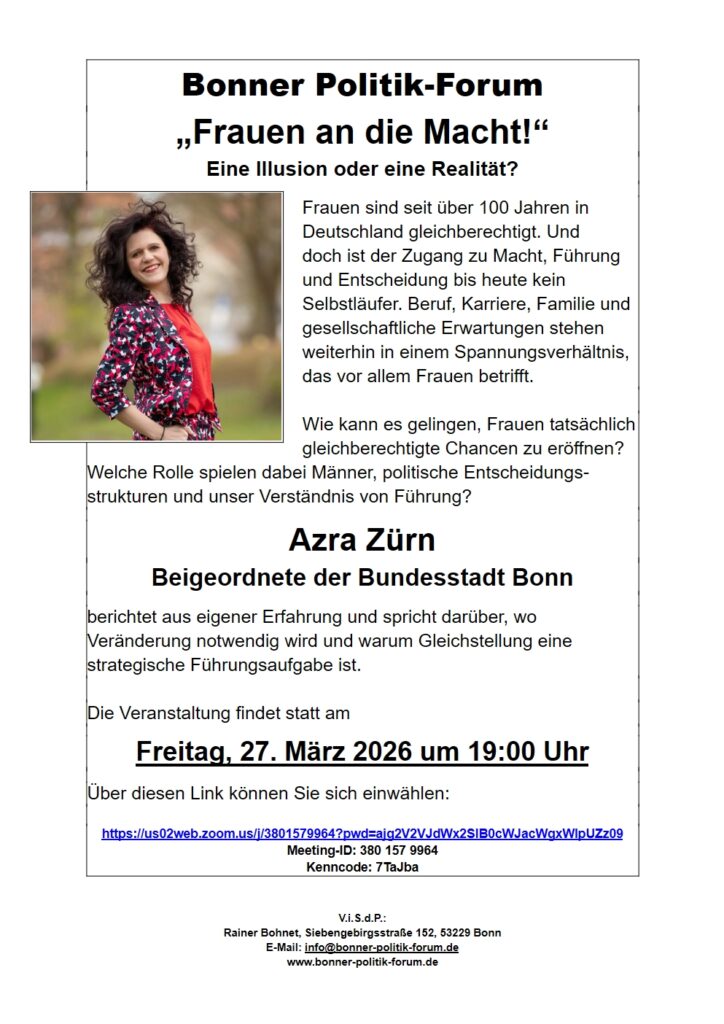 Bonner Politik-Forum

„Frauen an die Macht!“

Eine Illusion oder eine Realität?

Frauen sind seit über 100 Jahren in Deutschland gleichberechtigt. Und doch ist der Zugang zu Macht, Führung und Entscheidung bis heute kein Selbstläufer. Beruf, Karriere, Familie und gesellschaftliche Erwartungen stehen weiterhin in einem Spannungsverhältnis, das vor allem Frauen betrifft.

Wie kann es gelingen, Frauen tatsächlich gleichberechtigte Chancen zu eröffnen? Welche Rolle spielen dabei Männer, politische Entscheidungsstrukturen und unser Verständnis von Führung?

Azra Zürn

Beigeordnete der Bundesstadt Bonn

berichtet aus eigener Erfahrung und spricht darüber, wo Veränderung notwendig wird und warum Gleichstellung eine strategische Führungsaufgabe ist.

Die Veranstaltung findet statt am

Freitag, 27. März 2026 um 19:00 Uhr

Über diesen Link können Sie sich einwählen:

https://us02web.zoom.us/j/3801579964?pwd=ajg2V2VJdWx2SlB0cWJacWgxWlpUZz09
Meeting-ID: 380 157 9964
Kenncode: 7TaJba

V.i.S.d.P.:
Rainer Bohnet, Siebengebirgsstraße 152, 53229 Bonn
E-Mail: info@bonner-politik-forum.de
www.bonner-politik-forum.de